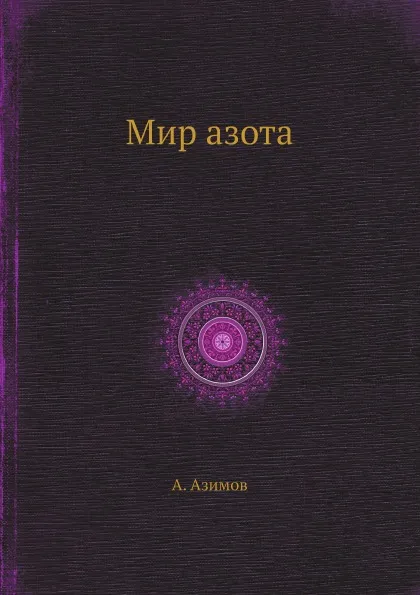 Мир азота

А. Азимов